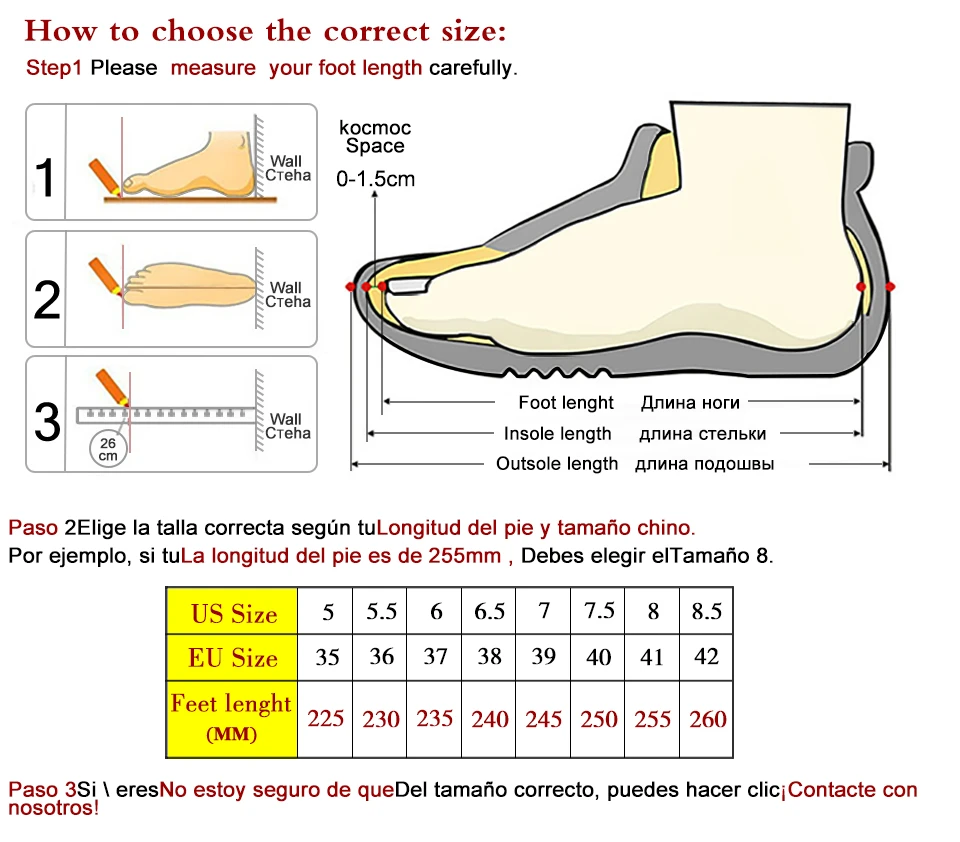 How to choose the correct size:

Step1 Please measure your foot length carefully.

1 Wall Стена

2 Wall Стена

3 Wall Стена 26 cm

kocmoc Space 0-1.5cm

Foot lenght Длина ноги
Insole length длина стельки
Outsole length длина подошвы

Paso 2Elige la talla correcta según tuLongitud del pie y tamaño chino.
Por ejemplo, si tuLa longitud del pie es de 255mm , Debes elegir elTamaño 8.

| US Size | 5 | 5.5 | 6 | 6.5 | 7 | 7.5 | 8 | 8.5 |
|---|---|---|---|---|---|---|---|---|
| EU Size | 35 | 36 | 37 | 38 | 39 | 40 | 41 | 42 |
| Feet lenght (MM) | 225 | 230 | 235 | 240 | 245 | 250 | 255 | 260 |

Paso 3Si \ eresNo estoy seguro de queDel tamaño correcto, puedes hacer clic¡Contacte con nosotros!